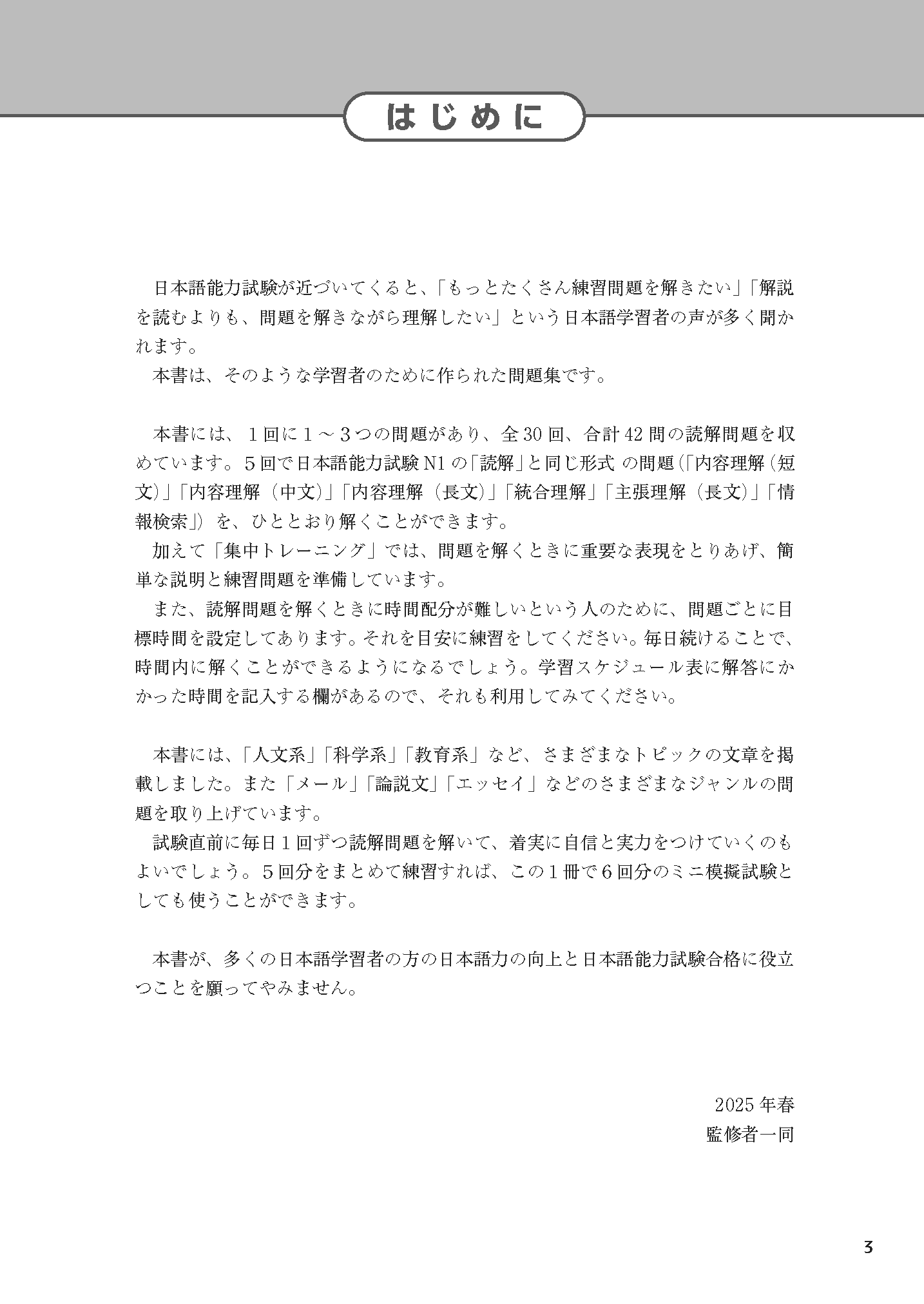 はじめに

日本語能力試験が近づいてくると、「もっとたくさん練習問題を解きたい」「解説を読むよりも、問題を解きながら理解したい」という日本語学習者の声が多く聞かれます。
本書は、そのような学習者のために作られた問題集です。

本書には、１回に１～３つの問題があり、全30回、合計42問の読解問題を収めています。５回で日本語能力試験N1の「読解」と同じ形式 の問題（「内容理解（短文）」「内容理解（中文）」「内容理解（長文）」「統合理解」「主張理解（長文）」「情報検索」）を、ひととおり解くことができます。
加えて「集中トレーニング」では、問題を解くときに重要な表現をとりあげ、簡単な説明と練習問題を準備しています。
また、読解問題を解くときに時間配分が難しいという人のために、問題ごとに目標時間を設定してあります。それを目安に練習をしてください。毎日続けることで、時間内に解くことができるようになるでしょう。学習スケジュール表に解答にかかった時間を記入する欄があるので、それも利用してみてください。

本書には、「人文系」「科学系」「教育系」など、さまざまなトピックの文章を掲載しました。また「メール」「論説文」「エッセイ」などのさまざまなジャンルの問題を取り上げています。
試験直前に毎日１回ずつ読解問題を解いて、着実に自信と実力をつけていくのもよいでしょう。５回分をまとめて練習すれば、この１冊で６回分のミニ模擬試験としても使うことができます。

本書が、多くの日本語学習者の方の日本語力の向上と日本語能力試験合格に役立つことを願ってやみません。

2025年春
監修者一同

3